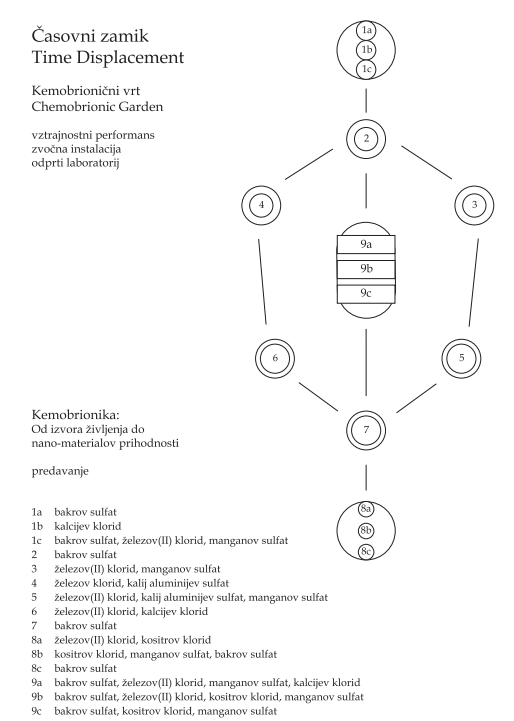 Časovni zamik
Time Displacement

Kemobrionični vrt
Chemobrionic Garden

vztrajnostni performans
zvočna instalacija
odprti laboratorij

1a
1b
1c

2

4

3

9a
9b
9c

6

5

7

8a
8b
8c

Kemobrionika:
Od izvora življenja do nano-materialov prihodnosti

predavanje

1a bakrov sulfat
1b kalcijev klorid
1c bakrov sulfat, železov(II) klorid, manganov sulfat
2 bakrov sulfat
3 železov(II) klorid, manganov sulfat
4 železov klorid, kalij aluminijev sulfat
5 železov(II) klorid, kalij aluminijev sulfat, manganov sulfat
6 železov(II) klorid, kalcijev klorid
7 bakrov sulfat
8a železov(II) klorid, kositrov klorid
8b kositrov klorid, manganov sulfat, bakrov sulfat
8c bakrov sulfat
9a bakrov sulfat, železov(II) klorid, manganov sulfat, kalcijev klorid
9b bakrov sulfat, železov(II) klorid, kositrov klorid, manganov sulfat
9c bakrov sulfat, kositrov klorid, manganov sulfat